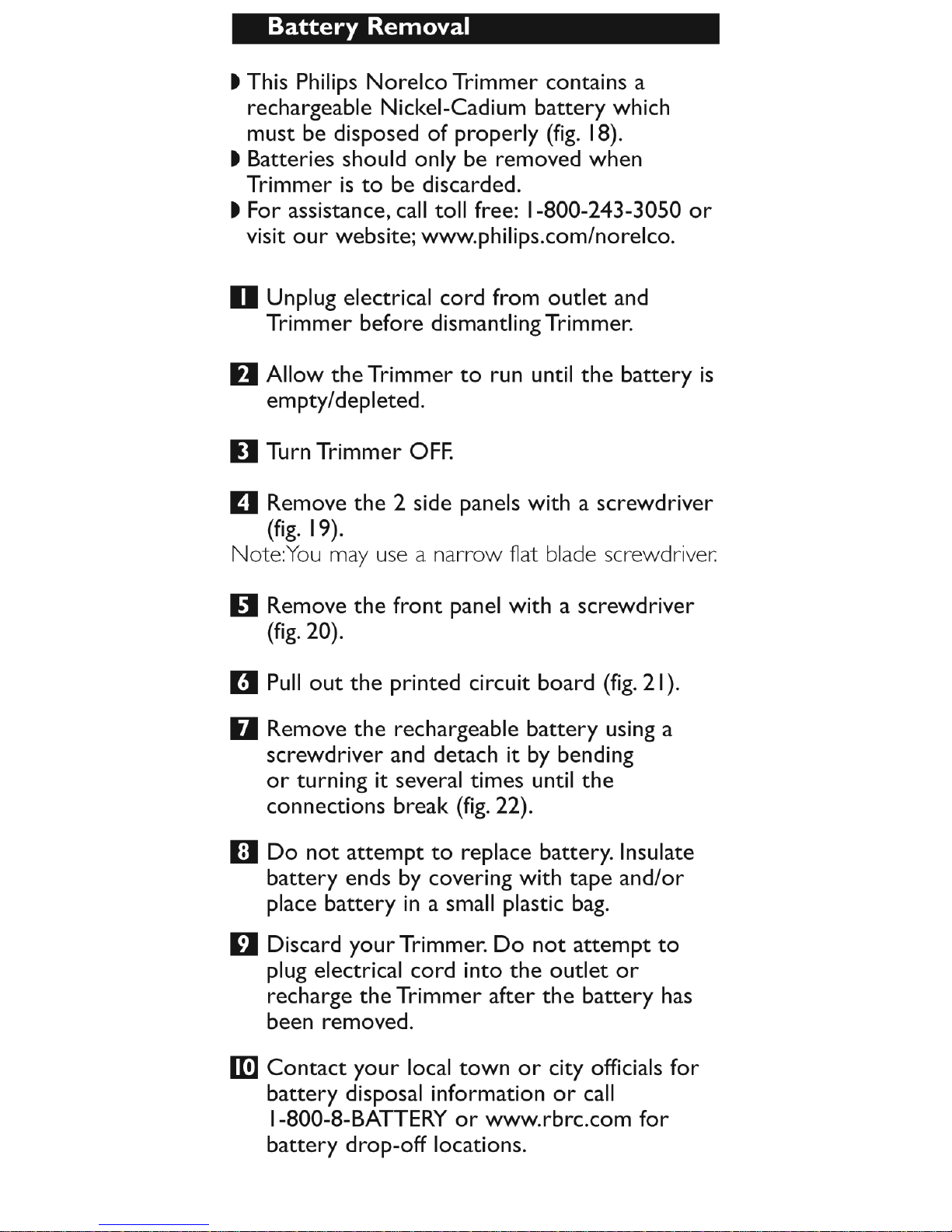 Battery Removal

◗ This Philips Norelco Trimmer contains a rechargeable Nickel-Cadium battery which must be disposed of properly (fig. 18).
◗ Batteries should only be removed when Trimmer is to be discarded.
◗ For assistance, call toll free: 1-800-243-3050 or visit our website; www.philips.com/norelco.

1 Unplug electrical cord from outlet and Trimmer before dismantling Trimmer.

2 Allow the Trimmer to run until the battery is empty/depleted.

3 Turn Trimmer OFF.

4 Remove the 2 side panels with a screwdriver (fig. 19).
Note: You may use a narrow flat blade screwdriver.

5 Remove the front panel with a screwdriver (fig. 20).

6 Pull out the printed circuit board (fig. 21).

7 Remove the rechargeable battery using a screwdriver and detach it by bending or turning it several times until the connections break (fig. 22).

8 Do not attempt to replace battery. Insulate battery ends by covering with tape and/or place battery in a small plastic bag.

9 Discard your Trimmer. Do not attempt to plug electrical cord into the outlet or recharge the Trimmer after the battery has been removed.

10 Contact your local town or city officials for battery disposal information or call 1-800-8-BATTERY or www.rbrc.com for battery drop-off locations.